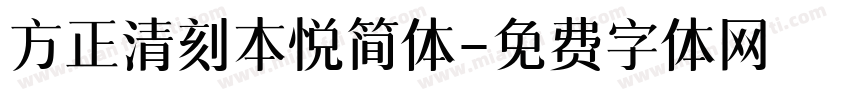 方正清刻本悦简体-免费字体网